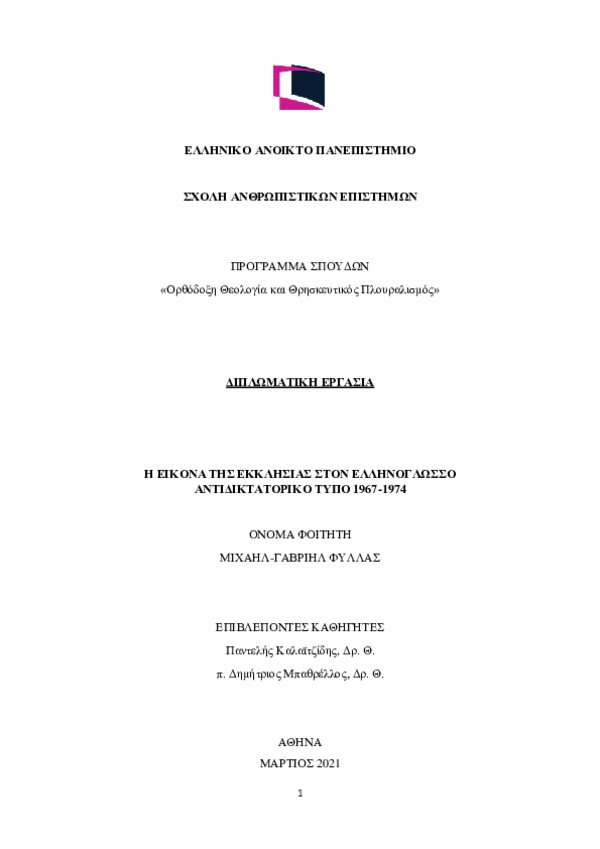 ΕΛΛΗΝΙΚΟ ΑΝΟΙΚΤΟ ΠΑΝΕΠΙΣΤΗΜΙΟ

ΣΧΟΛΗ ΑΝΘΡΩΠΙΣΤΙΚΩΝ ΕΠΙΣΤΗΜΩΝ

ΠΡΟΓΡΑΜΜΑ ΣΠΟΥΔΩΝ

«Ορθόδοξη Θεολογία και Θρησκευτικός Πλουραλισμός»

ΔΙΠΛΩΜΑΤΙΚΗ ΕΡΓΑΣΙΑ

Η ΕΙΚΟΝΑ ΤΗΣ ΕΚΚΛΗΣΙΑΣ ΣΤΟΝ ΕΛΛΗΝΟΓΛΩΣΣΟ ΑΝΤΙΔΙΚΤΑΤΟΡΙΚΟ ΤΥΠΟ 1967-1974

ΟΝΟΜΑ ΦΟΙΤΗΤΗ

ΜΙΧΑΗΛ-ΓΑΒΡΙΗΛ ΦΥΛΛΑΣ

ΕΠΙΒΛΕΠΟΝΤΕΣ ΚΑΘΗΓΗΤΕΣ

Παντελής Καλαϊτζίδης, Δρ. Θ.

π. Δημήτριος Μπαθρέλλος, Δρ. Θ.

ΑΘΗΝΑ

ΜΑΡΤΙΟΣ 2021

1